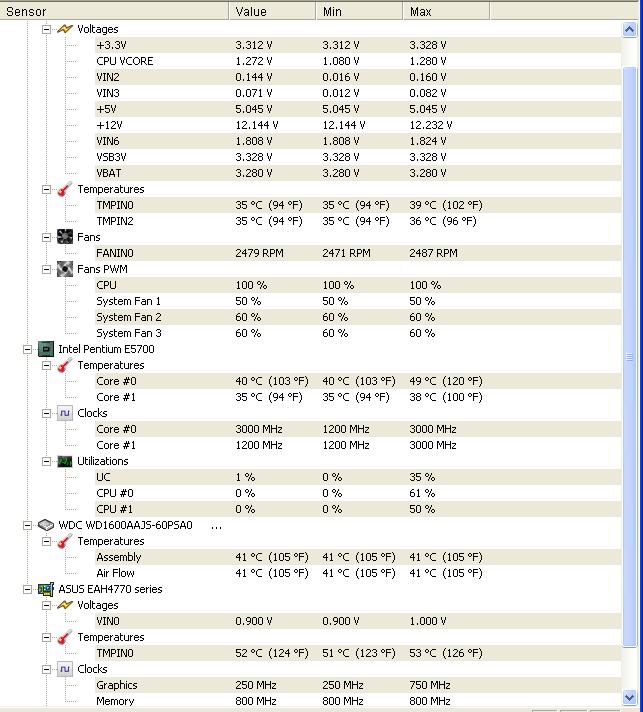 | Sensor | Value | Min | Max |
|---|---|---|---|
| Voltages | | | |
| +3.3V | 3.312 V | 3.312 V | 3.328 V |
| CPU VCORE | 1.272 V | 1.080 V | 1.280 V |
| VIN2 | 0.144 V | 0.016 V | 0.160 V |
| VIN3 | 0.071 V | 0.012 V | 0.082 V |
| +5V | 5.045 V | 5.045 V | 5.045 V |
| +12V | 12.144 V | 12.144 V | 12.232 V |
| VIN6 | 1.808 V | 1.808 V | 1.824 V |
| VSB3V | 3.328 V | 3.328 V | 3.328 V |
| VBAT | 3.280 V | 3.280 V | 3.280 V |
| Temperatures | | | |
| TMPIN0 | 35 °C (94 °F) | 35 °C (94 °F) | 39 °C (102 °F) |
| TMPIN2 | 35 °C (94 °F) | 35 °C (94 °F) | 36 °C (96 °F) |
| Fans | | | |
| FANIN0 | 2479 RPM | 2471 RPM | 2487 RPM |
| Fans PWM | | | |
| CPU | 100 % | 100 % | 100 % |
| System Fan 1 | 50 % | 50 % | 50 % |
| System Fan 2 | 60 % | 60 % | 60 % |
| System Fan 3 | 60 % | 60 % | 60 % |
| Intel Pentium E5700 | | | |
| Temperatures | | | |
| Core #0 | 40 °C (103 °F) | 40 °C (103 °F) | 49 °C (120 °F) |
| Core #1 | 35 °C (94 °F) | 35 °C (94 °F) | 38 °C (100 °F) |
| Clocks | | | |
| Core #0 | 3000 MHz | 1200 MHz | 3000 MHz |
| Core #1 | 1200 MHz | 1200 MHz | 3000 MHz |
| Utilizations | | | |
| UC | 1 % | 0 % | 35 % |
| CPU #0 | 0 % | 0 % | 61 % |
| CPU #1 | 0 % | 0 % | 50 % |
| WDC WD1600AAJS-60PSA0 ... | | | |
| Temperatures | | | |
| Assembly | 41 °C (105 °F) | 41 °C (105 °F) | 41 °C (105 °F) |
| Air Flow | 41 °C (105 °F) | 41 °C (105 °F) | 41 °C (105 °F) |
| ASUS EAH4770 series | | | |
| Voltages | | | |
| VIN0 | 0.900 V | 0.900 V | 1.000 V |
| Temperatures | | | |
| TMPIN0 | 52 °C (124 °F) | 51 °C (123 °F) | 53 °C (126 °F) |
| Clocks | | | |
| Graphics | 250 MHz | 250 MHz | 750 MHz |
| Memory | 800 MHz | 800 MHz | 800 MHz |